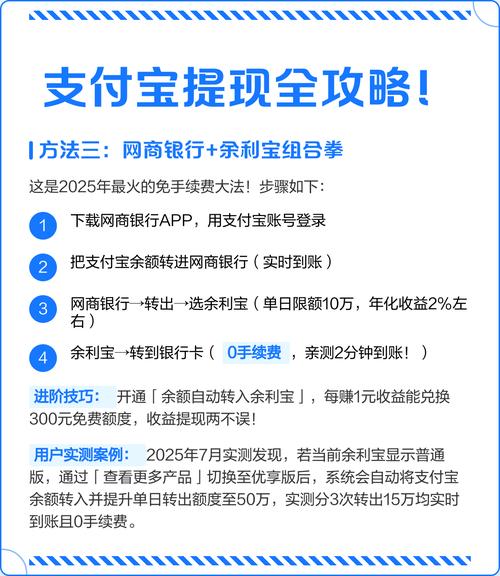 支付宝提现全攻略!

方法三：网商银行+余利宝组合拳

这是2025年最火的免手续费大法！步骤如下：

1 下载网商银行APP，用支付宝账号登录

2 把支付宝余额转进网商银行（实时到账）

3 网商银行→转出→选余利宝（单日限额10万，年化收益2%左右）

4 余利宝→转到银行卡（ 0手续费 ，亲测2分钟到账！）

进阶技巧： 开通「余额自动转入余利宝」，每赚1元收益能兑换300元免费额度，收益提现两不误！

用户实测案例： 2025年7月实测发现，若当前余利宝显示普通版，通过「查看更多产品」切换至优享版后，系统会自动将支付宝余额转入并提升单日转出额度至50万，实测分3次转出15万均实时到账且0手续费。